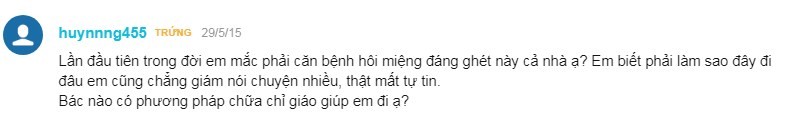 huynnng455 TRỨNG 29/5/15

Lần đầu tiên trong đời em mắc phải căn bệnh hôi miệng đáng ghét này cả nhà ạ? Em biết phải làm sao đây đi đâu em cũng chẳng giám nói chuyện nhiều, thật mất tự tin.
Bác nào có phương pháp chữa chỉ giáo giúp em đi ạ?